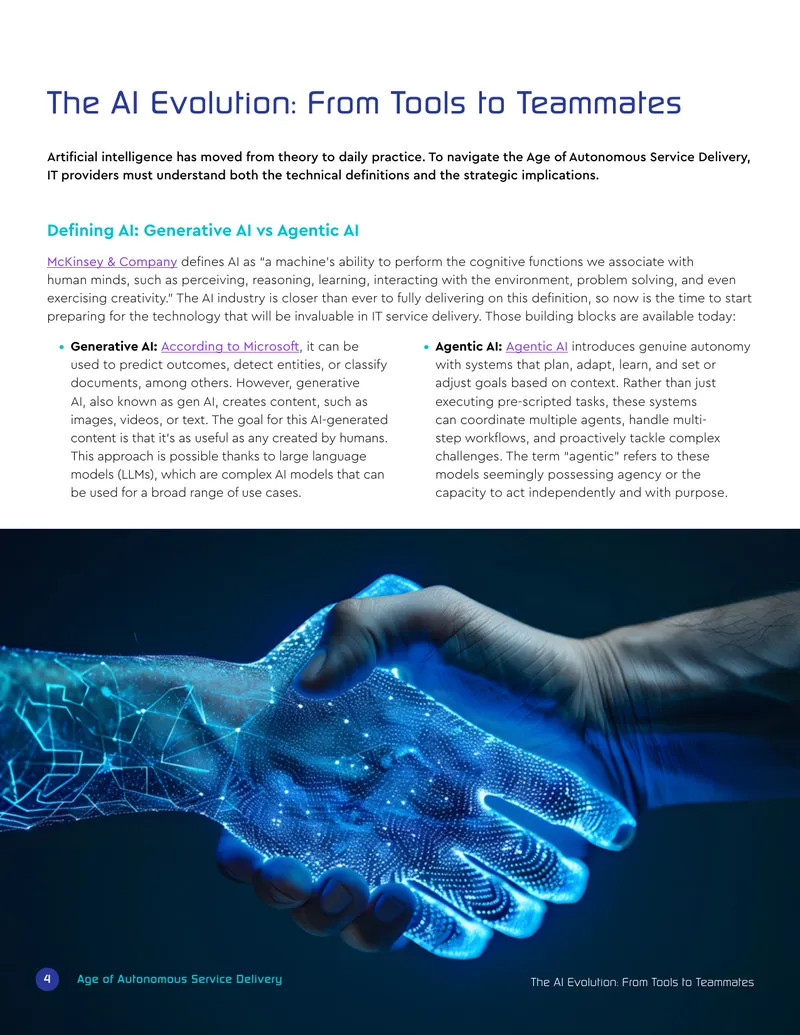 The AI Evolution: From Tools to Teammates

Artificial intelligence has moved from theory to daily practice. To navigate the Age of Autonomous Service Delivery, IT providers must understand both the technical definitions and the strategic implications.

Defining AI: Generative AI vs Agentic AI

McKinsey & Company defines AI as "a machine's ability to perform the cognitive functions we associate with human minds, such as perceiving, reasoning, learning, interacting with the environment, problem solving, and even exercising creativity." The AI industry is closer than ever to fully delivering on this definition, so now is the time to start preparing for the technology that will be invaluable in IT service delivery. Those building blocks are available today:

• Generative AI: According to Microsoft, it can be used to predict outcomes, detect entities, or classify documents, among others. However, generative AI, also known as gen AI, creates content, such as images, videos, or text. The goal for this AI-generated content is that it's as useful as any created by humans. This approach is possible thanks to large language models (LLMs), which are complex AI models that can be used for a broad range of use cases.

• Agentic AI: Agentic AI introduces genuine autonomy with systems that plan, adapt, learn, and set or adjust goals based on context. Rather than just executing pre-scripted tasks, these systems can coordinate multiple agents, handle multi-step workflows, and proactively tackle complex challenges. The term "agentic" refers to these models seemingly possessing agency or the capacity to act independently and with purpose.

4 Age of Autonomous Service Delivery

The AI Evolution: From Tools to Teammates